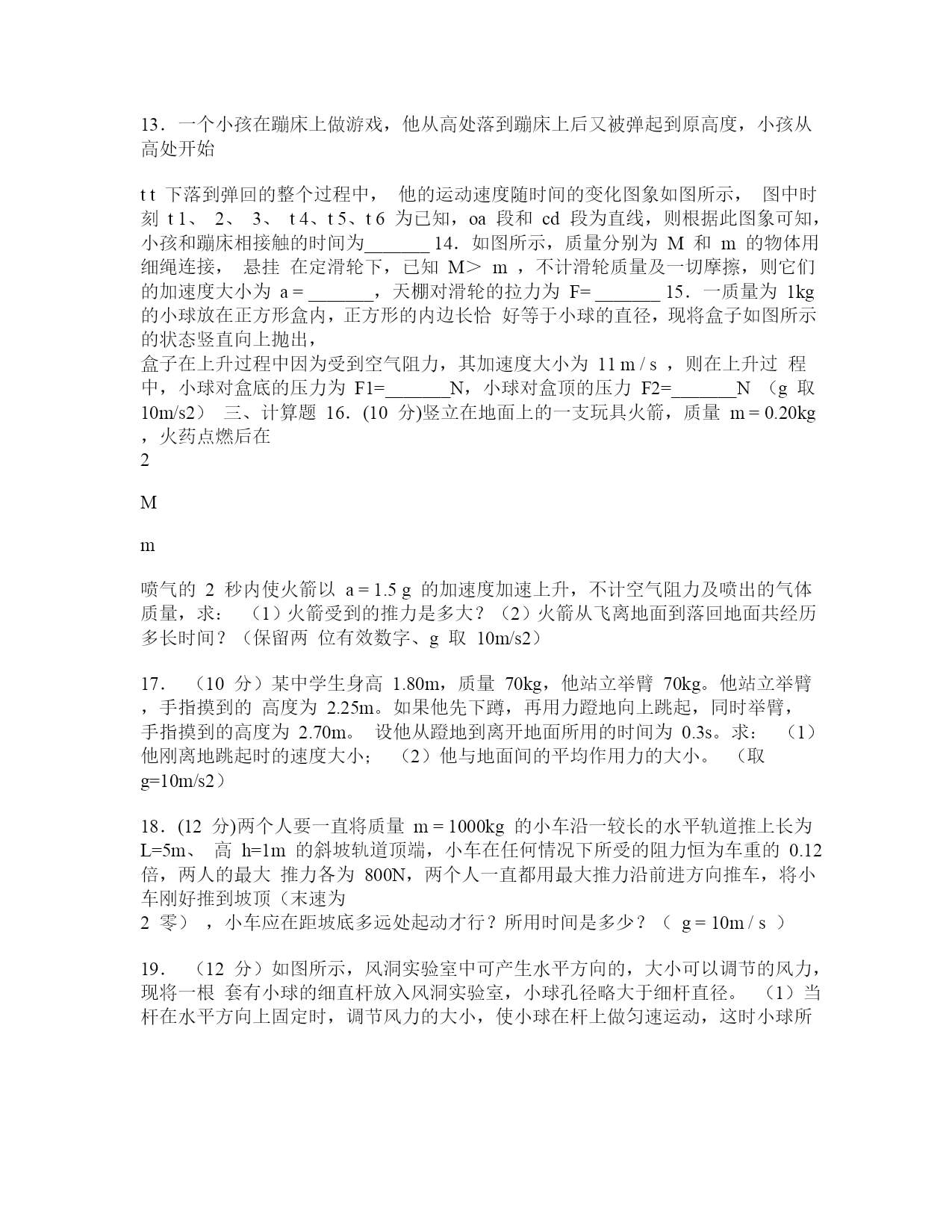 13．一个小孩在蹦床上做游戏，他从高处落到蹦床上后又被弹起到原高度，小孩从高处开始

t t 下落到弹回的整个过程中， 他的运动速度随时间的变化图象如图所示， 图中时刻 t 1、 2、 3、 t 4、t 5、t 6 为已知，oa 段和 cd 段为直线，则根据此图象可知，小孩和蹦床相接触的时间为_______ 14．如图所示，质量分别为 M 和 m 的物体用细绳连接， 悬挂 在定滑轮下，已知 M＞ m ，不计滑轮质量及一切摩擦，则它们的加速度大小为 a = _______，天棚对滑轮的拉力为 F= _______ 15．一质量为 1kg 的小球放在正方形盒内，正方形的内边长恰 好等于小球的直径，现将盒子如图所示的状态竖直向上抛出，
盒子在上升过程中因为受到空气阻力，其加速度大小为 11 m / s ，则在上升过 程中，小球对盒底的压力为 F1=_______N，小球对盒顶的压力 F2=_______N （g 取 10m/s2） 三、计算题 16．(10 分)竖立在地面上的一支玩具火箭，质量 m = 0.20kg ，火药点燃后在
2

M

m

喷气的 2 秒内使火箭以 a = 1.5 g 的加速度加速上升，不计空气阻力及喷出的气体质量，求： （1）火箭受到的推力是多大？（2）火箭从飞离地面到落回地面共经历多长时间？（保留两 位有效数字、g 取 10m/s2）

17． （10 分）某中学生身高 1.80m，质量 70kg，他站立举臂 70kg。他站立举臂 ，手指摸到的 高度为 2.25m。如果他先下蹲，再用力蹬地向上跳起，同时举臂，手指摸到的高度为 2.70m。 设他从蹬地到离开地面所用的时间为 0.3s。求： （1）他刚离地跳起时的速度大小； （2）他与地面间的平均作用力的大小。 （取 g=10m/s2）

18．(12 分)两个人要一直将质量 m = 1000kg 的小车沿一较长的水平轨道推上长为 L=5m、 高 h=1m 的斜坡轨道顶端，小车在任何情况下所受的阻力恒为车重的 0.12 倍，两人的最大 推力各为 800N，两个人一直都用最大推力沿前进方向推车，将小车刚好推到坡顶（末速为
2 零） ，小车应在距坡底多远处起动才行？所用时间是多少？（ g = 10m / s ）

19． （12 分）如图所示，风洞实验室中可产生水平方向的，大小可以调节的风力，现将一根 套有小球的细直杆放入风洞实验室，小球孔径略大于细杆直径。 （1）当杆在水平方向上固定时，调节风力的大小，使小球在杆上做匀速运动，这时小球所